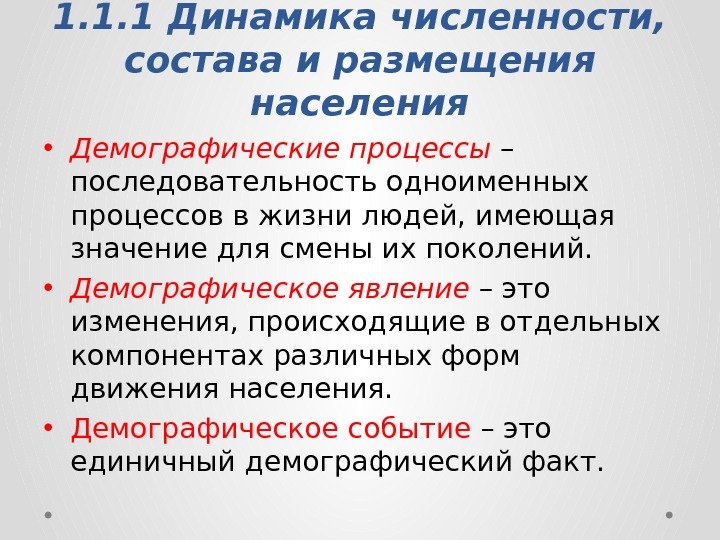 1.1.1 Динамика численности, состава и размещения населения

• Демографические процессы – последовательность одноименных процессов в жизни людей, имеющая значение для смены их поколений.

• Демографическое явление – это изменения, происходящие в отдельных компонентах различных форм движения населения.

• Демографическое событие – это единичный демографический факт.